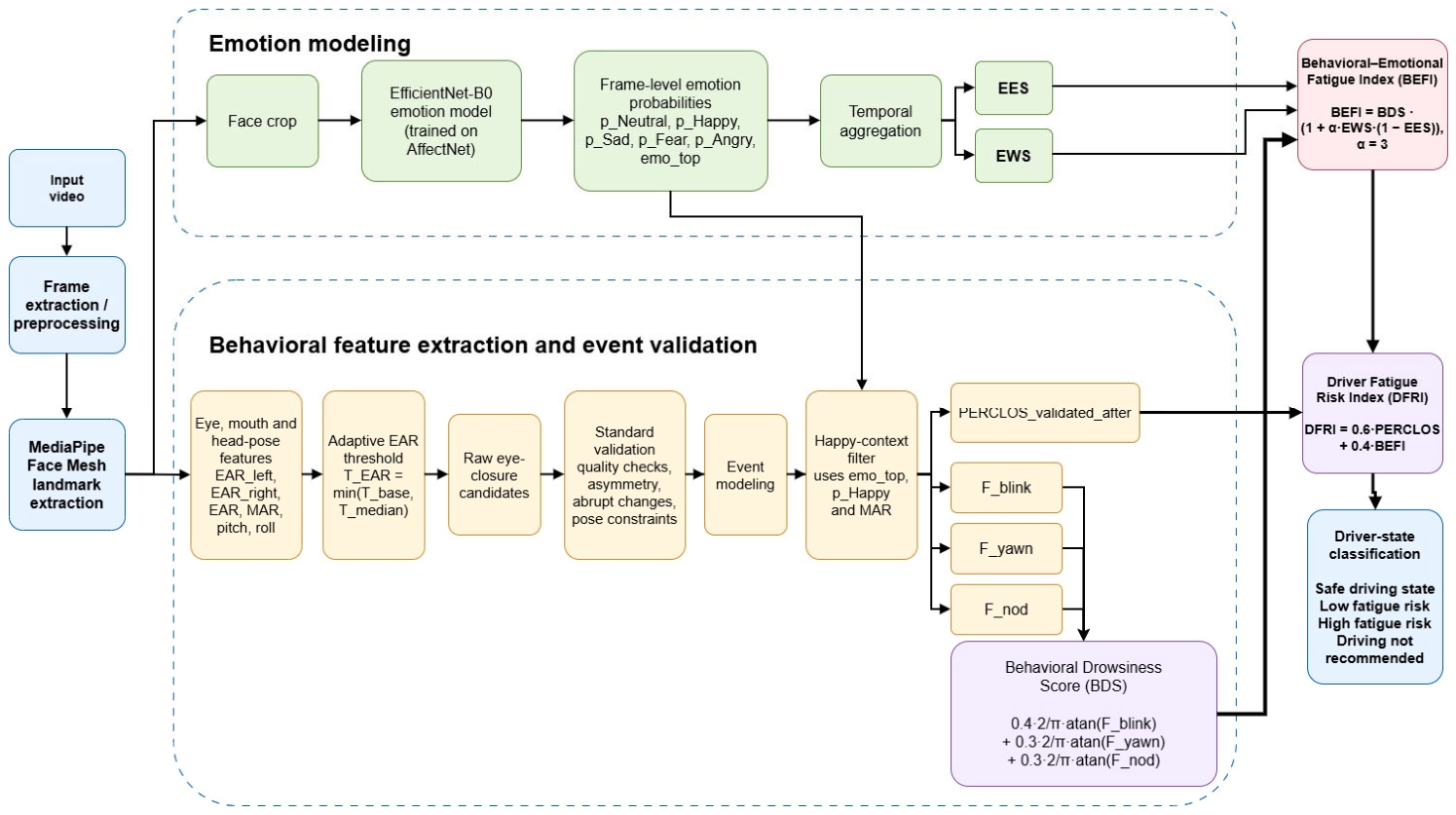 Input video

Frame extraction / preprocessing

MediaPipe Face Mesh landmark extraction

Emotion modeling

Face crop

EfficientNet-B0 emotion model (trained on AffectNet)

Frame-level emotion probabilities p_Neutral, p_Happy, p_Sad, p_Fear, p_Angry, emo_top

Temporal aggregation

EES

EWS

Behavioral–Emotional Fatigue Index (BEFI)

BEFI = BDS · (1 + α·EWS·(1 − EES)), α = 3

Behavioral feature extraction and event validation

Eye, mouth and head-pose features EAR_left, EAR_right, EAR, MAR, pitch, roll

Adaptive EAR threshold T_EAR = min(T_base, T_median)

Raw eye-closure candidates

Standard validation quality checks, asymmetry, abrupt changes, pose constraints

Event modeling

Happy-context filter uses emo_top, p_Happy and MAR

PERCLOS_validated_after

F_blink

F_yawn

F_nod

Behavioral Drowsiness Score (BDS)

0.4·2/π·atan(F_blink) + 0.3·2/π·atan(F_yawn) + 0.3·2/π·atan(F_nod)

Driver Fatigue Risk Index (DFRI)

DFRI = 0.6·PERCLOS + 0.4·BEFI

Driver-state classification

Safe driving state
Low fatigue risk
High fatigue risk
Driving not recommended